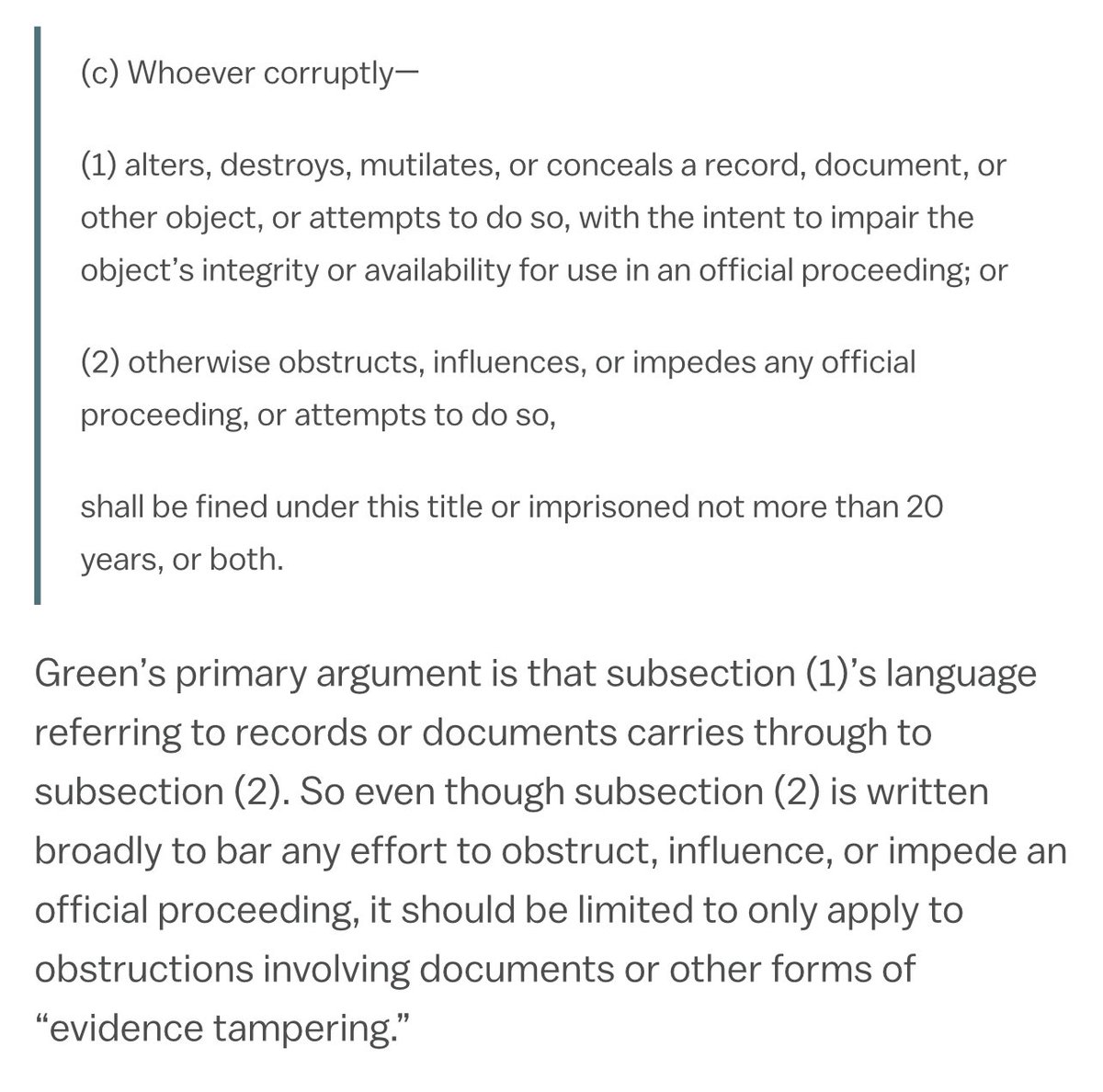 (c) Whoever corruptly—

(1) alters, destroys, mutilates, or conceals a record, document, or other object, or attempts to do so, with the intent to impair the object's integrity or availability for use in an official proceeding; or

(2) otherwise obstructs, influences, or impedes any official proceeding, or attempts to do so,

shall be fined under this title or imprisoned not more than 20 years, or both.

Green's primary argument is that subsection (1)'s language referring to records or documents carries through to subsection (2). So even though subsection (2) is written broadly to bar any effort to obstruct, influence, or impede an official proceeding, it should be limited to only apply to obstructions involving documents or other forms of "evidence tampering."